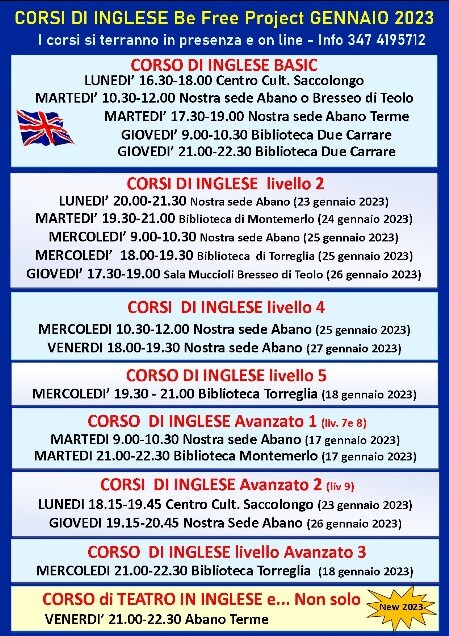 CORSI DI INGLESE Be Free Project GENNAIO 2023
I corsi si terranno in presenza e on line - Info 347 4195712

CORSO DI INGLESE BASIC
LUNEDI' 16.30-18.00 Centro Cult. Saccolongo
MARTEDI' 10.30-12.00 Nostra sede Abano o Bresseo di Teolo
MARTEDI' 17.30-19.00 Nostra sede Abano Terme
GIOVEDI' 9.00-10.30 Biblioteca Due Carrare
GIOVEDI' 21.00-22.30 Biblioteca Due Carrare

CORSI DI INGLESE livello 2
LUNEDI' 20.00-21.30 Nostra sede Abano (23 gennaio 2023)
MARTEDI' 19.30-21.00 Biblioteca di Montemerlo (24 gennaio 2023)
MERCOLEDI' 9.00-10.30 Nostra sede Abano (25 gennaio 2023)
MERCOLEDI' 18.00-19.30 Biblioteca di Torreglia (25 gennaio 2023)
GIOVEDI' 17.30-19.00 Sala Muccioli Bresseo di Teolo (26 gennaio 2023)

CORSI DI INGLESE livello 4
MERCOLEDI 10.30-12.00 Nostra sede Abano (25 gennaio 2023)
VENERDI 18.00-19.30 Nostra sede Abano (27 gennaio 2023)

CORSO DI INGLESE livello 5
MERCOLEDI' 19.30 - 21.00 Biblioteca Torreglia (18 gennaio 2023)

CORSO DI INGLESE Avanzato 1 (liv. 7e 8)
MARTEDI 9.00-10.30 Nostra sede Abano (17 gennaio 2023)
MARTEDI 21.00-22.30 Biblioteca Montemerlo (17 gennaio 2023)

CORSI DI INGLESE Avanzato 2 (liv 9)
LUNEDI 18.15-19.45 Centro Cult. Saccolongo (23 gennaio 2023)
GIOVEDI 19.15-20.45 Nostra Sede Abano (26 gennaio 2023)

CORSO DI INGLESE livello Avanzato 3
MERCOLEDI 21.00-22.30 Biblioteca Torreglia (18 gennaio 2023)

CORSO di TEATRO IN INGLESE e... Non solo
New 2023
VENERDI' 21.00-22.30 Abano Terme